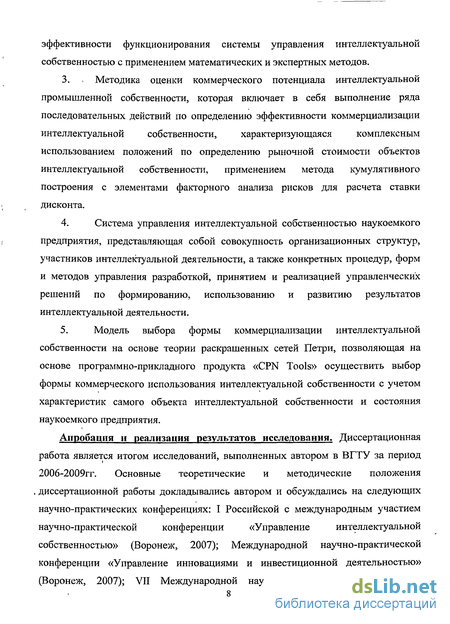 эффективности функционирования системы управления интеллектуальной собственностью с применением математических и экспертных методов.

3. Методика оценки коммерческого потенциала интеллектуальной промышленной собственности, которая включает в себя выполнение ряда последовательных действий по определению эффективности коммерциализации интеллектуальной собственности, характеризующаяся комплексным использованием положений по определению рыночной стоимости объектов интеллектуальной собственности, применением метода кумулятивного построения с элементами факторного анализа рисков для расчета ставки дисконта.

4. Система управления интеллектуальной собственностью наукоемкого предприятия, представляющая собой совокупность организационных структур, участников интеллектуальной деятельности, а также конкретных процедур, форм и методов управления разработкой, принятием и реализацией управленческих решений по формированию, использованию и развитию результатов интеллектуальной деятельности.

5. Модель выбора формы коммерциализации интеллектуальной собственности на основе теории раскрашенных сетей Петри, позволяющая на основе программно-прикладного продукта «CPN Tools» осуществить выбор формы коммерческого использования интеллектуальной собственности с учетом характеристик самого объекта интеллектуальной собственности и состояния наукоемкого предприятия.

Апробация и реализация результатов исследования. Диссертационная работа является итогом исследований, выполненных автором в ВГТУ за период 2006-2009гг. Основные теоретические и методические положения диссертационной работы докладывались автором и обсуждались на следующих научно-практических конференциях: I Российской с международным участием научно-практической конференции «Управление интеллектуальной собственностью» (Воронеж, 2007); Международной научно-практической конференции «Управление инновациями и инвестиционной деятельностью» (Воронеж, 2007); VII Международной нау

8

dsLib.net
библиотека диссертаций